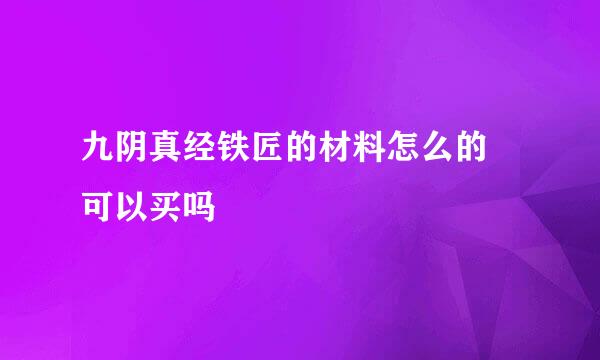 九阴真经铁匠的材料怎么的可以买吗